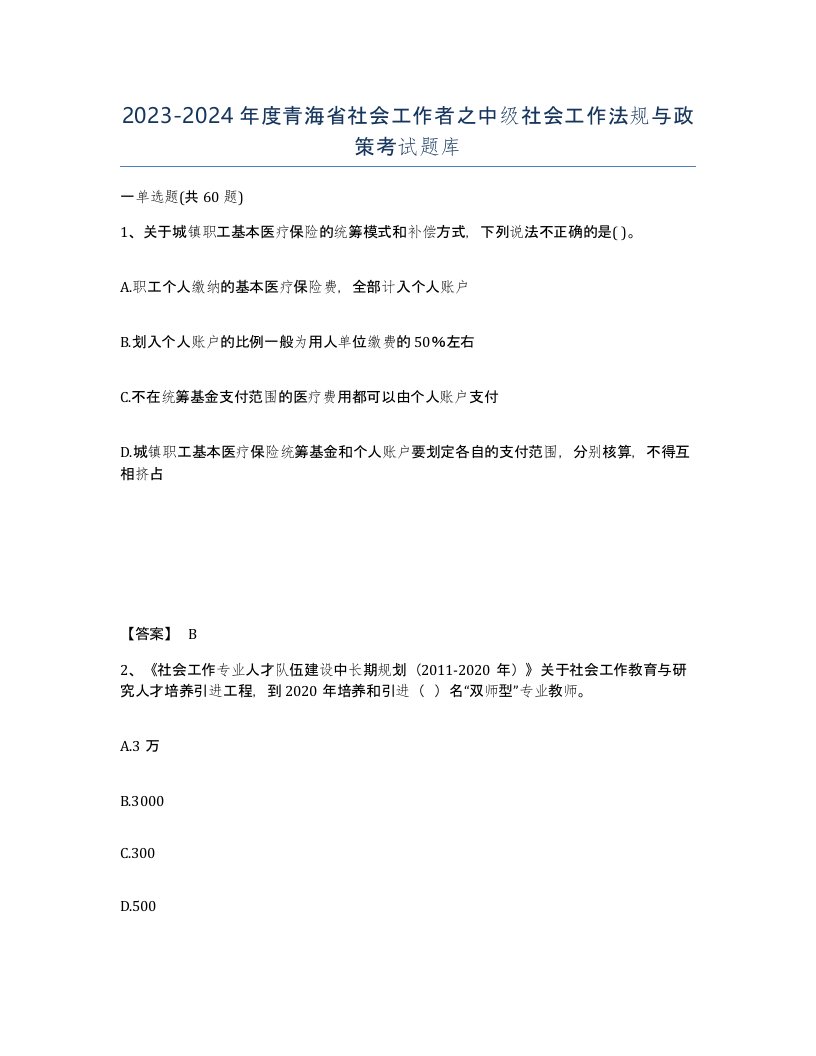 2023-2024年度青海省社会工作者之中级社会工作法规与政策考试题库

一单选题(共60题)

1、关于城镇职工基本医疗保险的统筹模式和补偿方式，下列说法不正确的是( )。

A.职工个人缴纳的基本医疗保险费，全部计入个人账户

B.划入个人账户的比例一般为用人单位缴费的50%左右

C.不在统筹基金支付范围的医疗费用都可以由个人账户支付

D.城镇职工基本医疗保险统筹基金和个人账户要划定各自的支付范围，分别核算，不得互相挤占

【答案】 B

2、《社会工作专业人才队伍建设中长期规划（2011-2020年）》关于社会工作教育与研究人才培养引进工程，到2020年培养和引进（ ）名“双师型”专业教师。

A.3万

B.3000

C.300

D.500